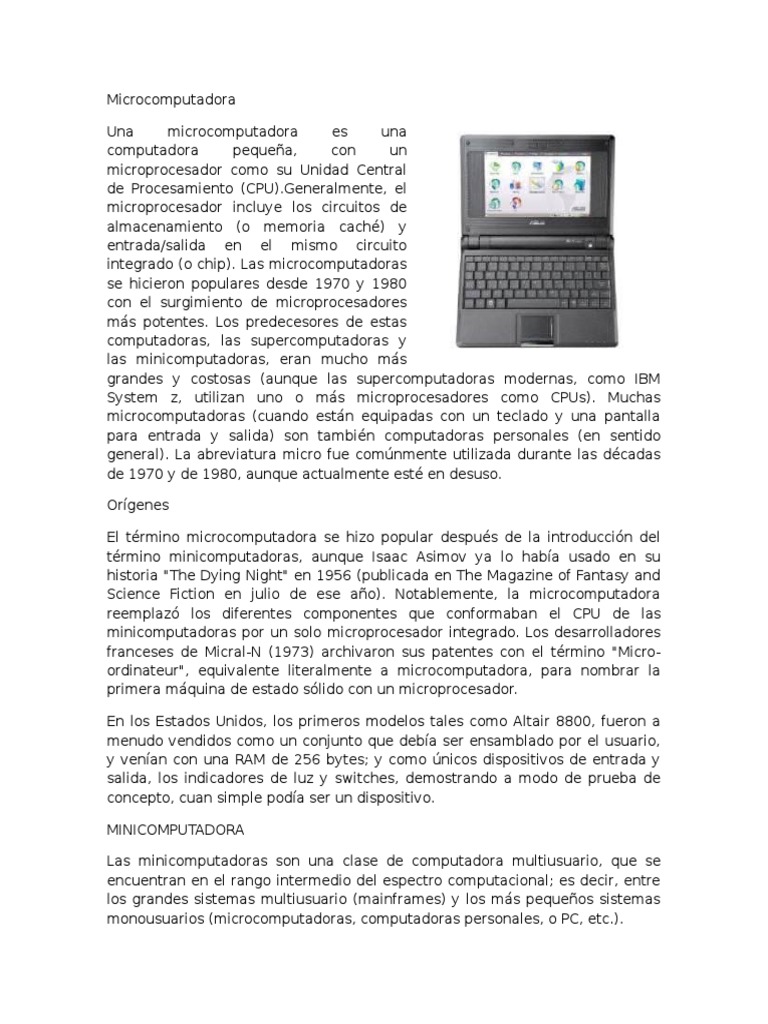 Microcomputadora

Una microcomputadora es una computadora pequeña, con un microprocesador como su Unidad Central de Procesamiento (CPU).Generalmente, el microprocesador incluye los circuitos de almacenamiento (o memoria caché) y entrada/salida en el mismo circuito integrado (o chip). Las microcomputadoras se hicieron populares desde 1970 y 1980 con el surgimiento de microprocesadores más potentes. Los predecesores de estas computadoras, las supercomputadoras y las minicomputadoras, eran mucho más grandes y costosas (aunque las supercomputadoras modernas, como IBM System z, utilizan uno o más microprocesadores como CPUs). Muchas microcomputadoras (cuando están equipadas con un teclado y una pantalla para entrada y salida) son también computadoras personales (en sentido general). La abreviatura micro fue comúnmente utilizada durante las décadas de 1970 y de 1980, aunque actualmente esté en desuso.

Orígenes

El término microcomputadora se hizo popular después de la introducción del término minicomputadoras, aunque Isaac Asimov ya lo había usado en su historia "The Dying Night" en 1956 (publicada en The Magazine of Fantasy and Science Fiction en julio de ese año). Notablemente, la microcomputadora reemplazó los diferentes componentes que conformaban el CPU de las minicomputadoras por un solo microprocesador integrado. Los desarrolladores franceses de Micral-N (1973) archivaron sus patentes con el término "Micro-ordinateur", equivalente literalmente a microcomputadora, para nombrar la primera máquina de estado sólido con un microprocesador.

En los Estados Unidos, los primeros modelos tales como Altair 8800, fueron a menudo vendidos como un conjunto que debía ser ensamblado por el usuario, y venían con una RAM de 256 bytes; y como únicos dispositivos de entrada y salida, los indicadores de luz y switches, demostrando a modo de prueba de concepto, cuan simple podía ser un dispositivo.

MINICOMPUTADORA

Las minicomputadoras son una clase de computadora multiusuario, que se encuentran en el rango intermedio del espectro computacional; es decir, entre los grandes sistemas multiusuario (mainframes) y los más pequeños sistemas monousuarios (microcomputadoras, computadoras personales, o PC, etc.).